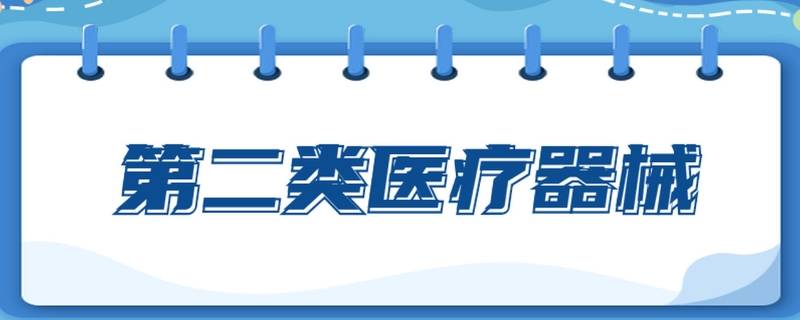 第二类医疗器械